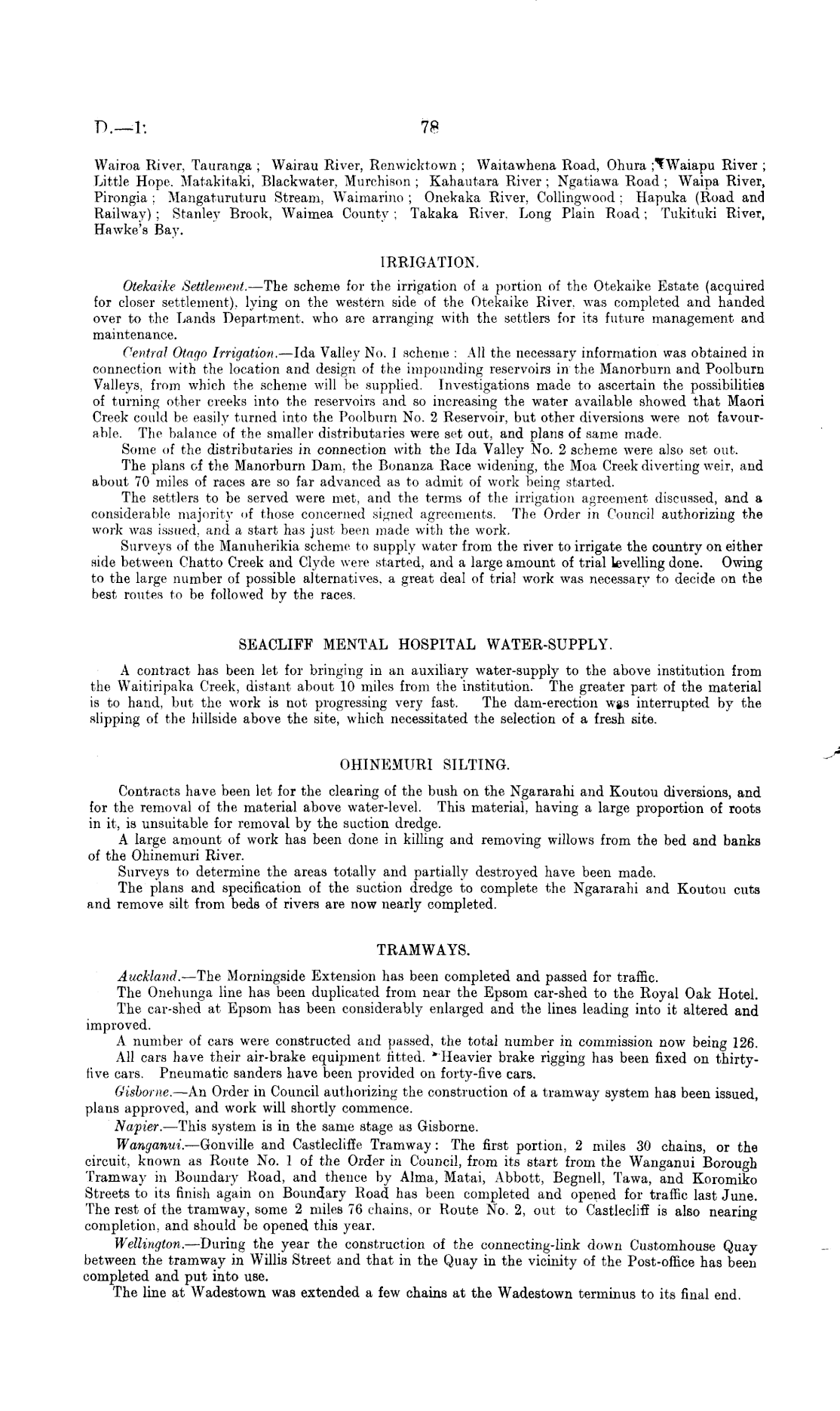 D.—1.                                                78

Wairoa River, Tauranga; Wairau River, Renwicktown; Waitawhena Road, Ohura; Waiapu River; Little Hope, Matakitaki, Blackwater, Murchison; Kahautara River; Ngatiawa Road; Waipa River, Pirongia; Mangaturuturu Stream, Waimarino; Onekaka River, Collingwood; Hapuka (Road and Railway); Stanley Brook, Waimea County; Takaka River, Long Plain Road; Tukituki River, Hawke's Bay.

IRRIGATION.

Otekaike Settlement.—The scheme for the irrigation of a portion of the Otekaike Estate (acquired for closer settlement), lying on the western side of the Otekaike River, was completed and handed over to the Lands Department, who are arranging with the settlers for its future management and maintenance.

Central Otago Irrigation.—Ida Valley No. 1 scheme: All the necessary information was obtained in connection with the location and design of the impounding reservoirs in the Manorburn and Poolburn Valleys, from which the scheme will be supplied. Investigations made to ascertain the possibilities of turning other creeks into the reservoirs and so increasing the water available showed that Maori Creek could be easily turned into the Poolburn No. 2 Reservoir, but other diversions were not favourable. The balance of the smaller distributaries were set out, and plans of same made.

Some of the distributaries in connection with the Ida Valley No. 2 scheme were also set out.

The plans of the Manorburn Dam, the Bonanza Race widening, the Moa Creek diverting weir, and about 70 miles of races are so far advanced as to admit of work being started.

The settlers to be served were met, and the terms of the irrigation agreement discussed, and a considerable majority of those concerned signed agreements. The Order in Council authorizing the work was issued, and a start has just been made with the work.

Surveys of the Manuherikia scheme to supply water from the river to irrigate the country on either side between Chatto Creek and Clyde were started, and a large amount of trial levelling done. Owing to the large number of possible alternatives, a great deal of trial work was necessary to decide on the best routes to be followed by the races.

SEACLIFF MENTAL HOSPITAL WATER-SUPPLY.

A contract has been let for bringing in an auxiliary water-supply to the above institution from the Waitiripaka Creek, distant about 10 miles from the institution. The greater part of the material is to hand, but the work is not progressing very fast. The dam-erection was interrupted by the slipping of the hillside above the site, which necessitated the selection of a fresh site.

OHINEMURI SILTING.

Contracts have been let for the clearing of the bush on the Ngararahi and Koutou diversions, and for the removal of the material above water-level. This material, having a large proportion of roots in it, is unsuitable for removal by the suction dredge.

A large amount of work has been done in killing and removing willows from the bed and banks of the Ohinemuri River.

Surveys to determine the areas totally and partially destroyed have been made.

The plans and specification of the suction dredge to complete the Ngararahi and Koutou cuts and remove silt from beds of rivers are now nearly completed.

TRAMWAYS.

Auckland.—The Morningside Extension has been completed and passed for traffic.

The Onehunga line has been duplicated from near the Epsom car-shed to the Royal Oak Hotel.

The car-shed at Epsom has been considerably enlarged and the lines leading into it altered and improved.

A number of cars were constructed and passed, the total number in commission now being 126.

All cars have their air-brake equipment fitted. Heavier brake rigging has been fixed on thirty-five cars. Pneumatic sanders have been provided on forty-five cars.

Gisborne.—An Order in Council authorizing the construction of a tramway system has been issued, plans approved, and work will shortly commence.

Napier.—This system is in the same stage as Gisborne.

Wanganui.—Gonville and Castlecliffe Tramway: The first portion, 2 miles 30 chains, or the circuit, known as Route No. 1 of the Order in Council, from its start from the Wanganui Borough Tramway in Boundary Road, and thence by Alma, Matai, Abbott, Begnell, Tawa, and Koromiko Streets to its finish again on Boundary Road has been completed and opened for traffic last June. The rest of the tramway, some 2 miles 76 chains, or Route No. 2, out to Castlecliff is also nearing completion, and should be opened this year.

Wellington.—During the year the construction of the connecting-link down Customhouse Quay between the tramway in Willis Street and that in the Quay in the vicinity of the Post-office has been completed and put into use.

The line at Wadestown was extended a few chains at the Wadestown terminus to its final end.